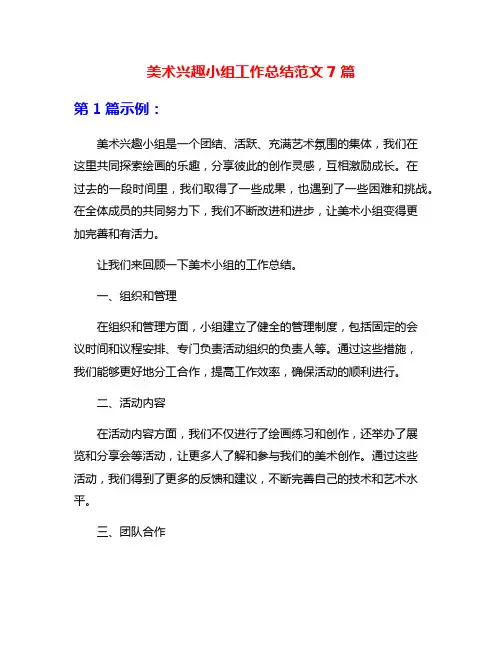 美术兴趣小组工作总结范文 7 篇

第 1 篇示例：

美术兴趣小组是一个团结、活跃、充满艺术氛围的集体，我们在这里共同探索绘画的乐趣，分享彼此的创作灵感，互相激励成长。在过去的一段时间里，我们取得了一些成果，也遇到了一些困难和挑战。在全体成员的共同努力下，我们不断改进和进步，让美术小组变得更加完善和有活力。

让我们来回顾一下美术小组的工作总结。

一、组织和管理

在组织和管理方面，小组建立了健全的管理制度，包括固定的会议时间和议程安排、专门负责活动组织的负责人等。通过这些措施，我们能够更好地分工合作，提高工作效率，确保活动的顺利进行。

二、活动内容

在活动内容方面，我们不仅进行了绘画练习和创作，还举办了展览和分享会等活动，让更多人了解和参与我们的美术创作。通过这些活动，我们得到了更多的反馈和建议，不断完善自己的技术和艺术水平。

三、团队合作